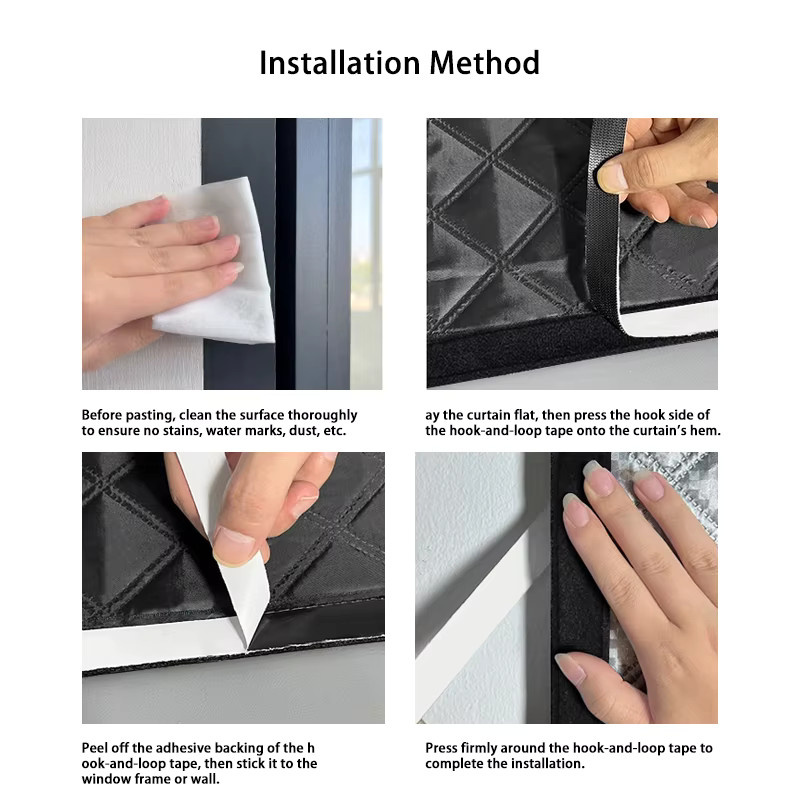 Installation Method

Before pasting, clean the surface thoroughly to ensure no stains, water marks, dust, etc.

ay the curtain flat, then press the hook side of the hook-and-loop tape onto the curtain's hem.

Peel off the adhesive backing of the h ook-and-loop tape, then stick it to the window frame or wall.

Press firmly around the hook-and-loop tape to complete the installation.